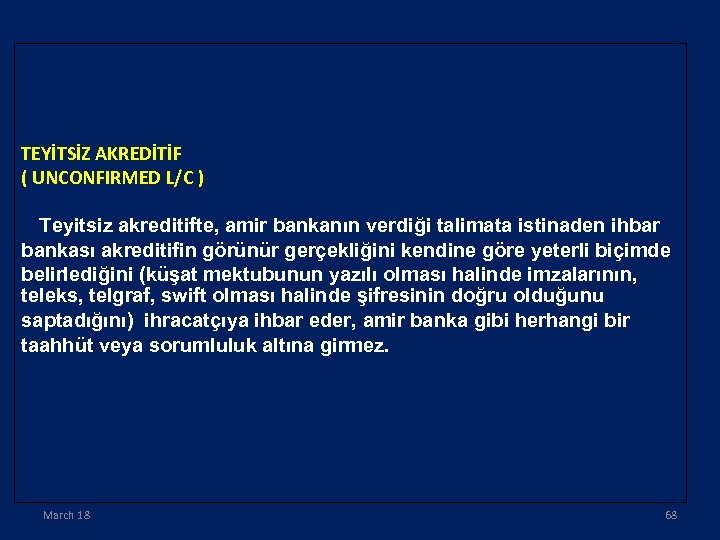 TEYİTSİZ AKREDİTİF
( UNCONFIRMED L/C )

Teyitsiz akreditifte, amir bankanın verdiği talimata istinaden ihbar bankası akreditifin görünür gerçekliğini kendine göre yeterli biçimde belirlediğini (küşat mektubunun yazılı olması halinde imzalarının, teleks, telgraf, swift olması halinde şifresinin doğru olduğunu saptadığını) ihracatçıya ihbar eder, amir banka gibi herhangi bir taahhüt veya sorumluluk altına girmez.

March 18

68